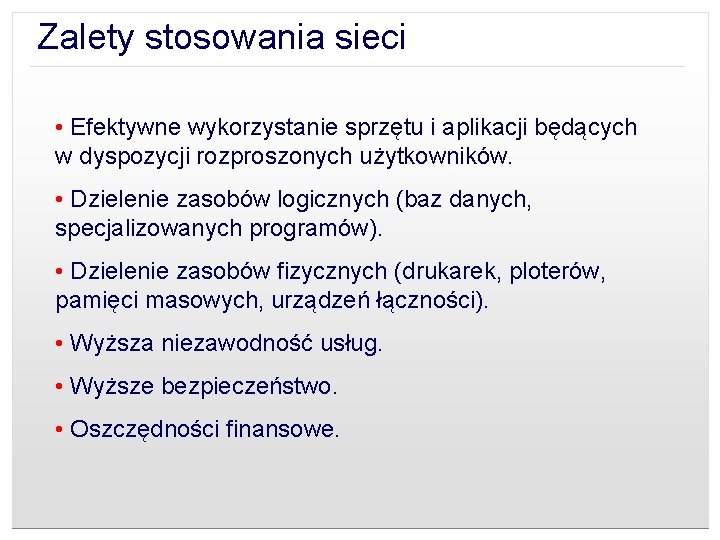 Zalety stosowania sieci

• Efektywne wykorzystanie sprzętu i aplikacji będących w dyspozycji rozproszonych użytkowników.

• Dzielenie zasobów logicznych (baz danych, specjalizowanych programów).

• Dzielenie zasobów fizycznych (drukarek, ploterów, pamięci masowych, urządzeń łączności).

• Wyższa niezawodność usług.

• Wyższe bezpieczeństwo.

• Oszczędności finansowe.